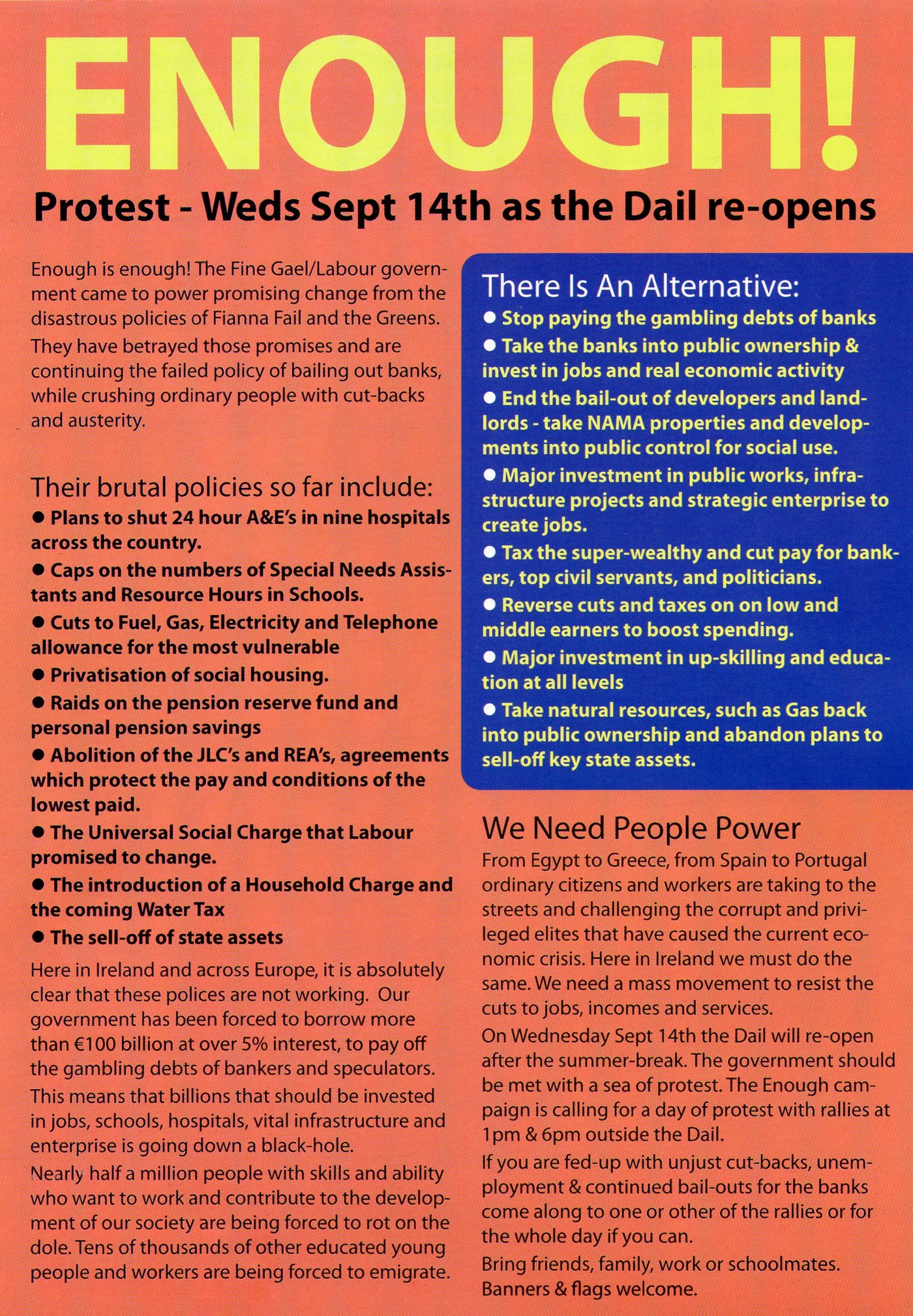 ENOUGH!

Protest - Weds Sept 14th as the Dail re-opens

Enough is enough! The Fine Gael/Labour government came to power promising change from the disastrous policies of Fianna Fail and the Greens. They have betrayed those promises and are continuing the failed policy of bailing out banks, while crushing ordinary people with cut-backs and austerity.

Their brutal policies so far include:
● Plans to shut 24 hour A&E's in nine hospitals across the country.
● Caps on the numbers of Special Needs Assistants and Resource Hours in Schools.
● Cuts to Fuel, Gas, Electricity and Telephone allowance for the most vulnerable
● Privatisation of social housing.
● Raids on the pension reserve fund and personal pension savings
● Abolition of the JLC's and REA's, agreements which protect the pay and conditions of the lowest paid.
● The Universal Social Charge that Labour promised to change.
● The introduction of a Household Charge and the coming Water Tax
● The sell-off of state assets

Here in Ireland and across Europe, it is absolutely clear that these polices are not working. Our government has been forced to borrow more than €100 billion at over 5% interest, to pay off the gambling debts of bankers and speculators.

This means that billions that should be invested in jobs, schools, hospitals, vital infrastructure and enterprise is going down a black-hole.

Nearly half a million people with skills and ability who want to work and contribute to the development of our society are being forced to rot on the dole. Tens of thousands of other educated young people and workers are being forced to emigrate.

There Is An Alternative:
● Stop paying the gambling debts of banks
● Take the banks into public ownership & invest in jobs and real economic activity
● End the bail-out of developers and landlords - take NAMA properties and developments into public control for social use.
● Major investment in public works, infrastructure projects and strategic enterprise to create jobs.
● Tax the super-wealthy and cut pay for bankers, top civil servants, and politicians.
● Reverse cuts and taxes on on low and middle earners to boost spending.
● Major investment in up-skilling and education at all levels
● Take natural resources, such as Gas back into public ownership and abandon plans to sell-off key state assets.

We Need People Power

From Egypt to Greece, from Spain to Portugal ordinary citizens and workers are taking to the streets and challenging the corrupt and privileged elites that have caused the current economic crisis. Here in Ireland we must do the same. We need a mass movement to resist the cuts to jobs, incomes and services.

On Wednesday Sept 14th the Dail will re-open after the summer-break. The government should be met with a sea of protest. The Enough campaign is calling for a day of protest with rallies at 1pm & 6pm outside the Dail.

If you are fed-up with unjust cut-backs, unemployment & continued bail-outs for the banks come along to one or other of the rallies or for the whole day if you can.

Bring friends, family, work or schoolmates. Banners & flags welcome.